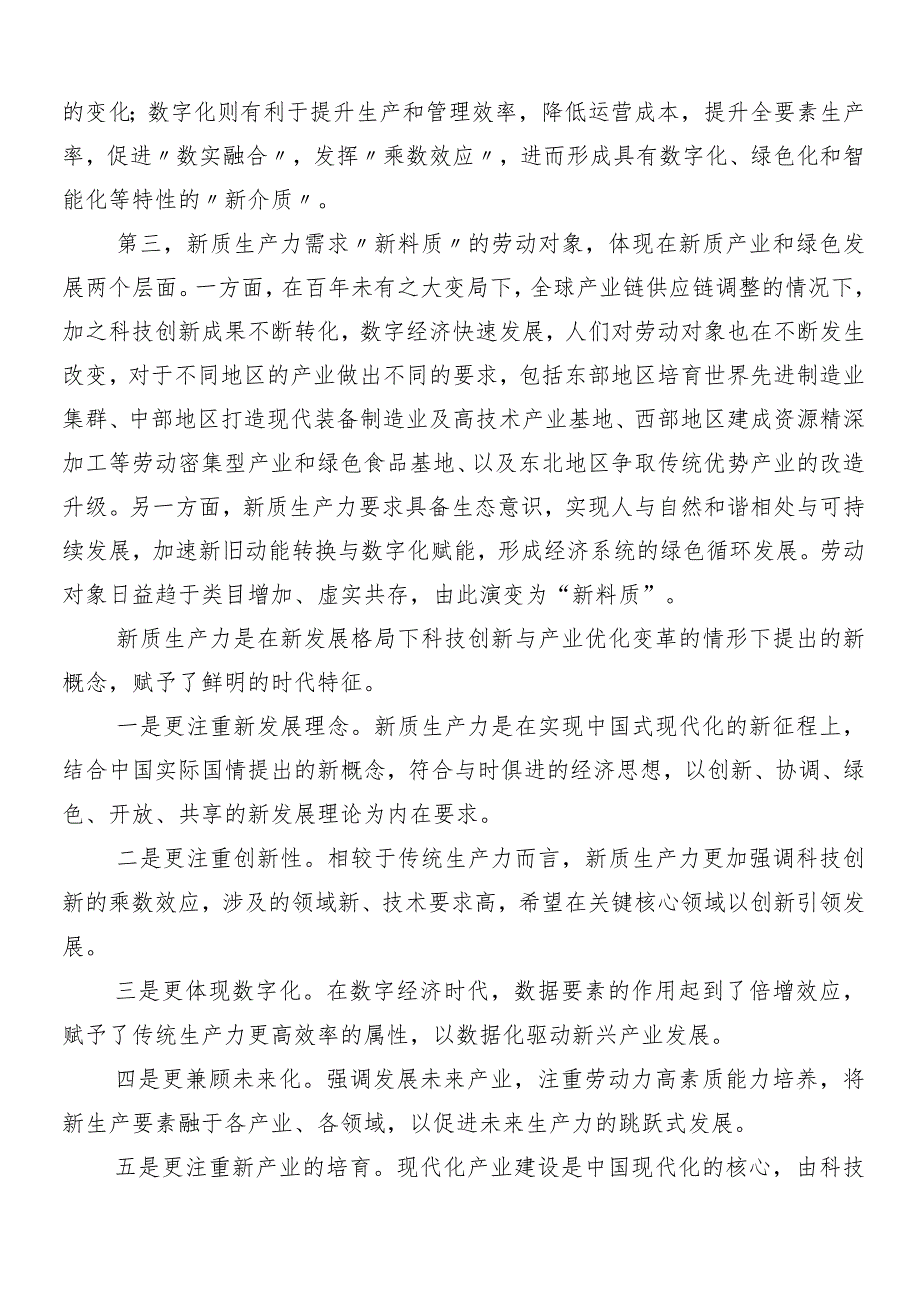 的变化；数字化则有利于提升生产和管理效率，降低运营成本，提升全要素生产率，促进〃数实融合〃，发挥〃乘数效应〃，进而形成具有数字化、绿色化和智能化等特性的〃新介质〃。

第三，新质生产力需求〃新料质〃的劳动对象，体现在新质产业和绿色发展两个层面。一方面，在百年未有之大变局下，全球产业链供应链调整的情况下，加之科技创新成果不断转化，数字经济快速发展，人们对劳动对象也在不断发生改变，对于不同地区的产业做出不同的要求，包括东部地区培育世界先进制造业集群、中部地区打造现代装备制造业及高技术产业基地、西部地区建成资源精深加工等劳动密集型产业和绿色食品基地、以及东北地区争取传统优势产业的改造升级。另一方面，新质生产力要求具备生态意识，实现人与自然和谐相处与可持续发展，加速新旧动能转换与数字化赋能，形成经济系统的绿色循环发展。劳动对象日益趋于类目增加、虚实共存，由此演变为“新料质”。

新质生产力是在新发展格局下科技创新与产业优化变革的情形下提出的新概念，赋予了鲜明的时代特征。

一是更注重新发展理念。新质生产力是在实现中国式现代化的新征程上，结合中国实际国情提出的新概念，符合与时俱进的经济思想，以创新、协调、绿色、开放、共享的新发展理论为内在要求。

二是更注重创新性。相较于传统生产力而言，新质生产力更加强调科技创新的乘数效应，涉及的领域新、技术要求高，希望在关键核心领域以创新引领发展。

三是更体现数字化。在数字经济时代，数据要素的作用起到了倍增效应，赋予了传统生产力更高效率的属性，以数据化驱动新兴产业发展。

四是更兼顾未来化。强调发展未来产业，注重劳动力高素质能力培养，将新生产要素融于各产业、各领域，以促进未来生产力的跳跃式发展。

五是更注重新产业的培育。现代化产业建设是中国现代化的核心，由科技